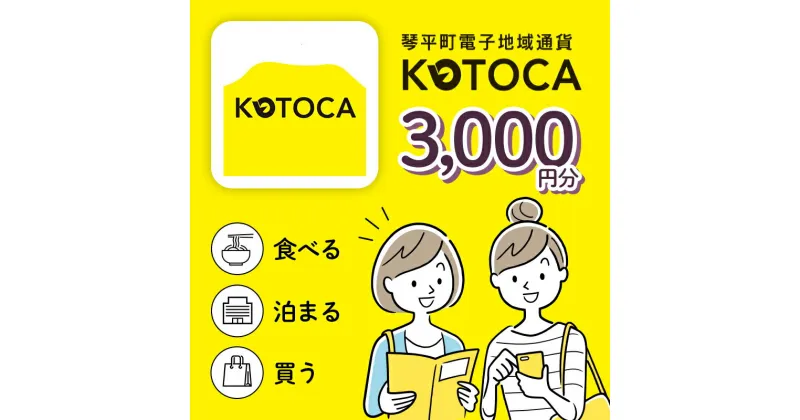 KOTOCA

琴平町電子地域通貨
KOTOCA
3,000
円分

食べる
泊まる
買う